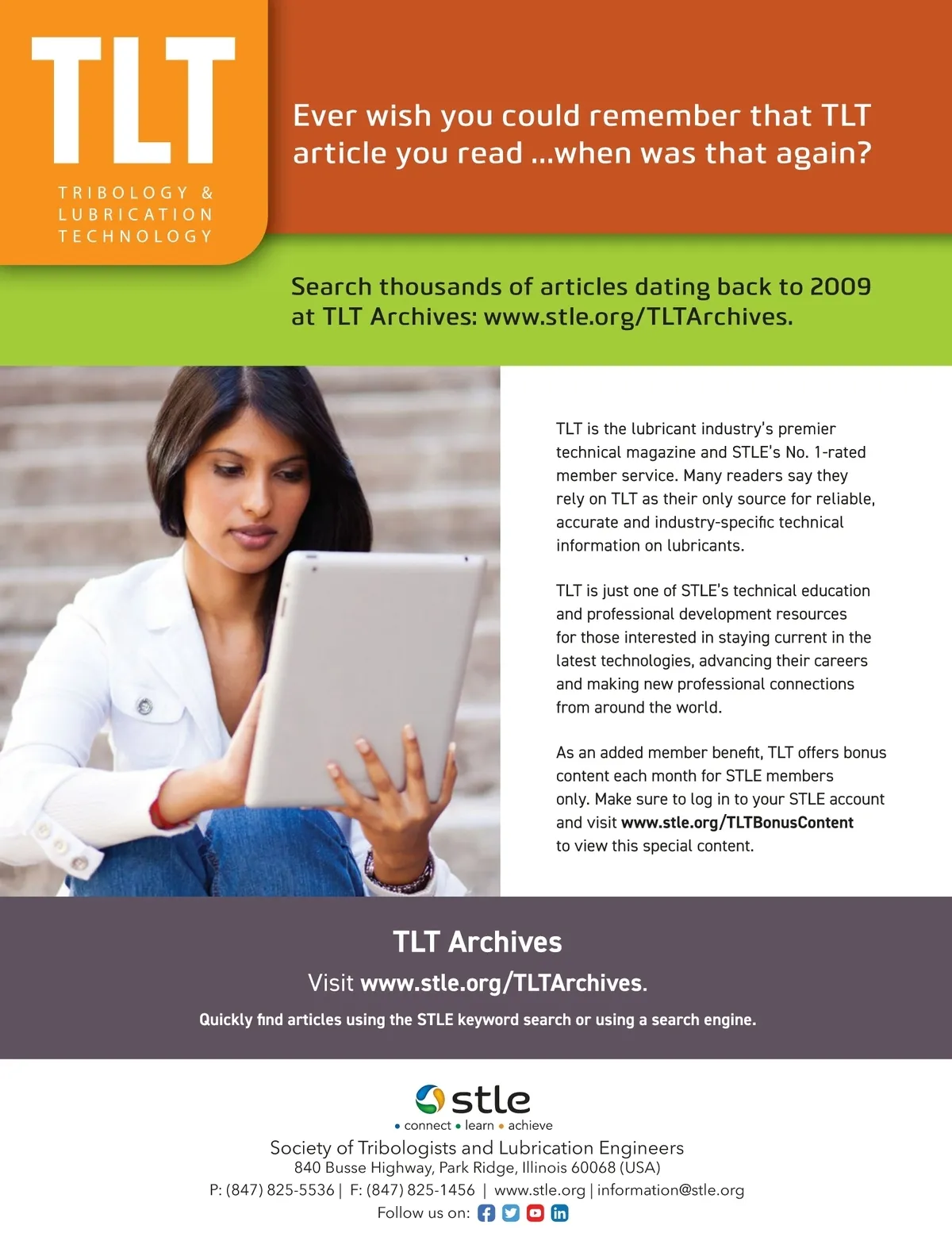 TLT
TRIBOLOGY &
LUBRICATION
TECHNOLOGY

Ever wish you could remember that TLT article you read ...when was that again?

Search thousands of articles dating back to 2009 at TLT Archives: www.stle.org/TLTArchives.

TLT is the lubricant industry's premier technical magazine and STLE's No. 1-rated member service. Many readers say they rely on TLT as their only source for reliable, accurate and industry-specific technical information on lubricants.

TLT is just one of STLE's technical education and professional development resources for those interested in staying current in the latest technologies, advancing their careers and making new professional connections from around the world.

As an added member benefit, TLT offers bonus content each month for STLE members only. Make sure to log in to your STLE account and visit www.stle.org/TLTBonusContent to view this special content.

TLT Archives

Visit www.stle.org/TLTArchives.

Quickly find articles using the STLE keyword search or using a search engine.

stle
• connect • learn • achieve

Society of Tribologists and Lubrication Engineers
840 Busse Highway, Park Ridge, Illinois 60068 (USA)
P: (847) 825-5536 | F: (847) 825-1456 | www.stle.org | information@stle.org
Follow us on: